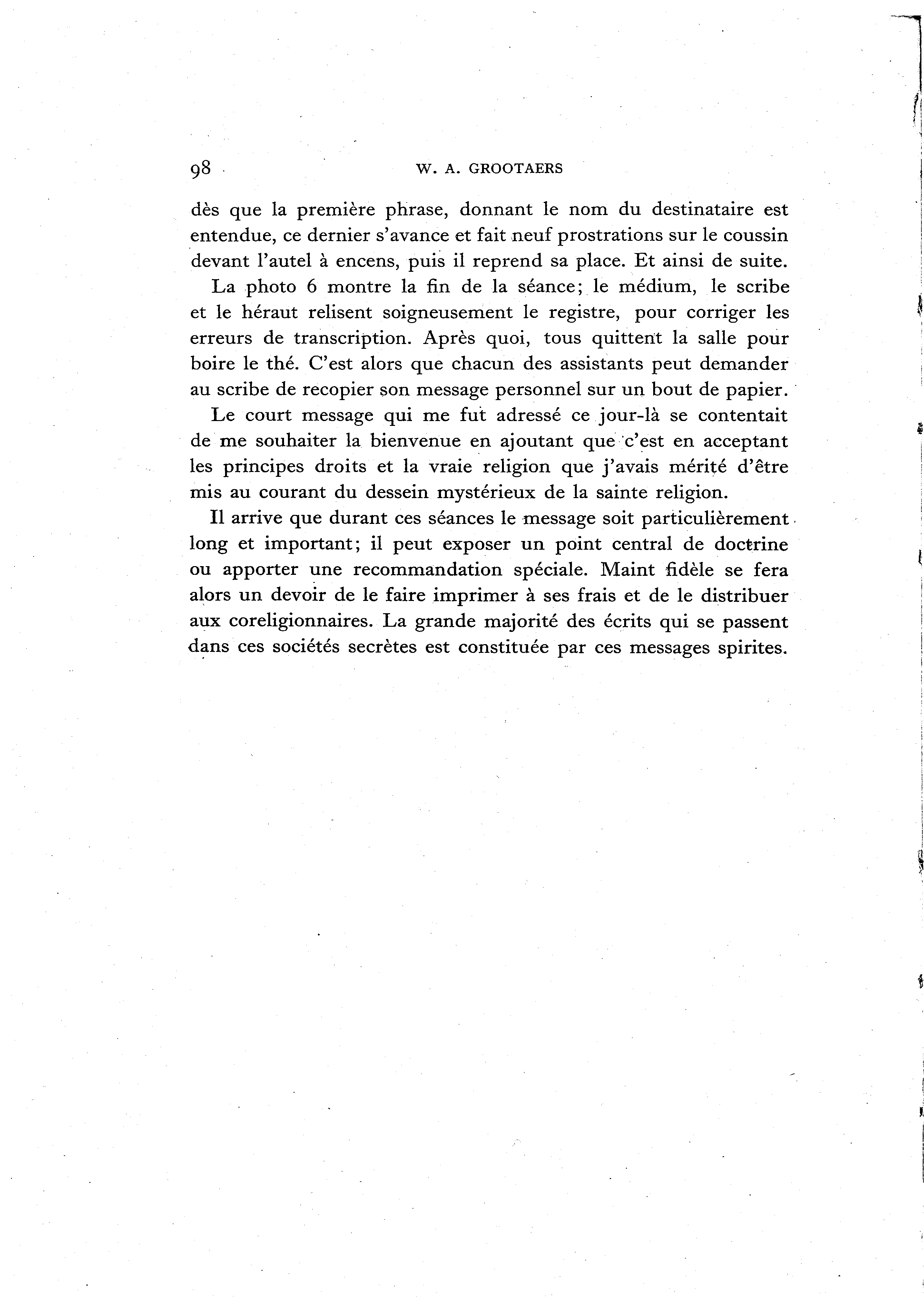 98 W. A. GROOTAERS

dès que la première phrase, donnant le nom du destinataire est entendue, ce dernier s'avance et fait neuf prostrations sur le coussin devant l'autel à encens, puis il reprend sa place. Et ainsi de suite.

La photo 6 montre la fin de la séance; le médium, le scribe et le héraut relisent soigneusement le registre, pour corriger les erreurs de transcription. Après quoi, tous quittent la salle pour boire le thé. C'est alors que chacun des assistants peut demander au scribe de recopier son message personnel sur un bout de papier.

Le court message qui me fut adressé ce jour-là se contentait de me souhaiter la bienvenue en ajoutant que c'est en acceptant les principes droits et la vraie religion que j'avais mérité d'être mis au courant du dessein mystérieux de la sainte religion.

Il arrive que durant ces séances le message soit particulièrement long et important; il peut exposer un point central de doctrine ou apporter une recommandation spéciale. Maint fidèle se fera alors un devoir de le faire imprimer à ses frais et de le distribuer aux coreligionnaires. La grande majorité des écrits qui se passent dans ces sociétés secrètes est constituée par ces messages spirites.